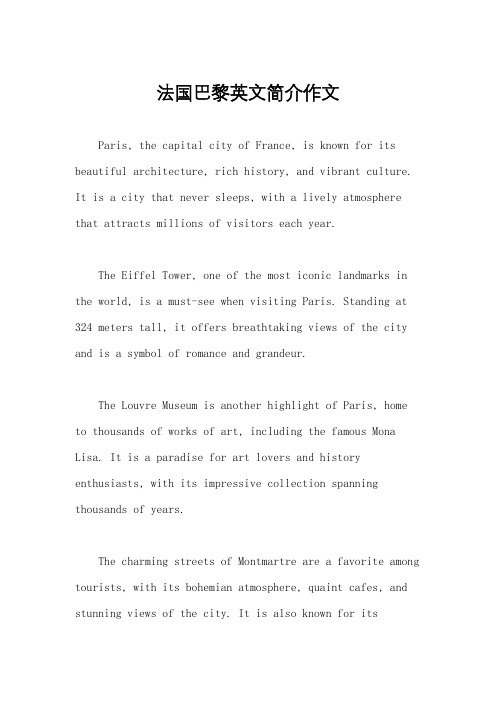 法国巴黎英文简介作文

Paris, the capital city of France, is known for its beautiful architecture, rich history, and vibrant culture. It is a city that never sleeps, with a lively atmosphere that attracts millions of visitors each year.

The Eiffel Tower, one of the most iconic landmarks in the world, is a must-see when visiting Paris. Standing at 324 meters tall, it offers breathtaking views of the city and is a symbol of romance and grandeur.

The Louvre Museum is another highlight of Paris, home to thousands of works of art, including the famous Mona Lisa. It is a paradise for art lovers and history enthusiasts, with its impressive collection spanning thousands of years.

The charming streets of Montmartre are a favorite among tourists, with its bohemian atmosphere, quaint cafes, and stunning views of the city. It is also known for its